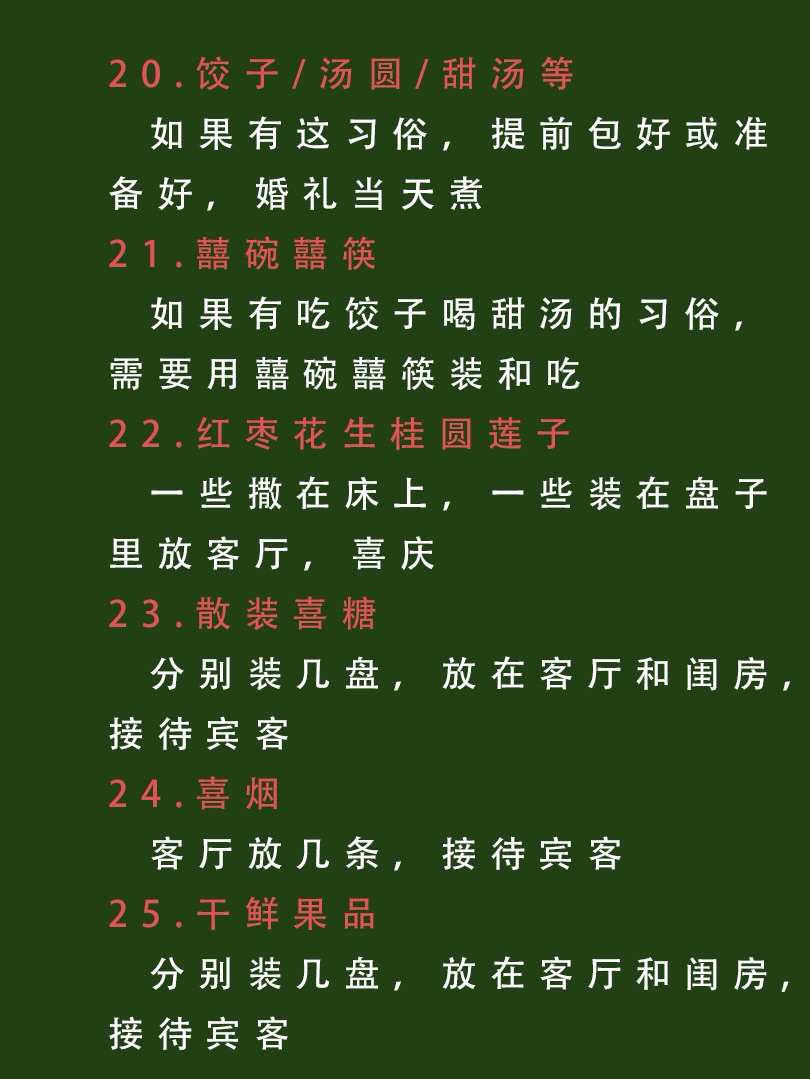 20.饺子/汤圆/甜汤等

如果有这习俗，提前包好或准备好，婚礼当天煮

21.囍碗囍筷

如果有吃饺子喝甜汤的习俗，需要用囍碗囍筷装和吃

22.红枣花生桂圆莲子

一些撒在床上，一些装在盘子里放客厅，喜庆

23.散装喜糖

分别装几盘，放在客厅和闺房，接待宾客

24.喜烟

客厅放几条，接待宾客

25.干鲜果品

分别装几盘，放在客厅和闺房，接待宾客